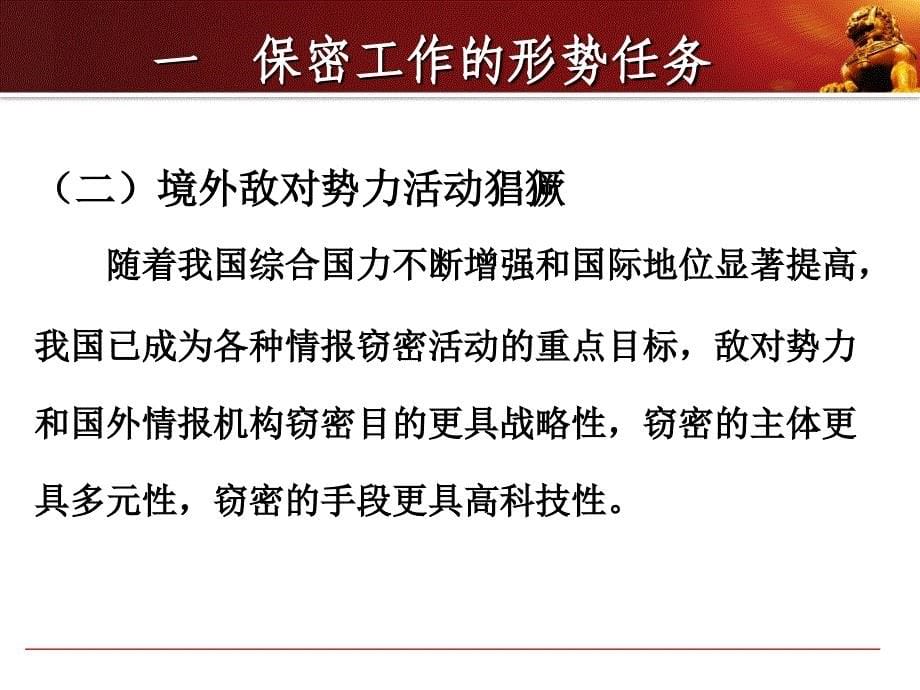 一　保密工作的形势任务

（二）境外敌对势力活动猖獗

随着我国综合国力不断增强和国际地位显著提高，我国已成为各种情报窃密活动的重点目标，敌对势力和国外情报机构窃密目的更具战略性，窃密的主体更具多元性，窃密的手段更具高科技性。